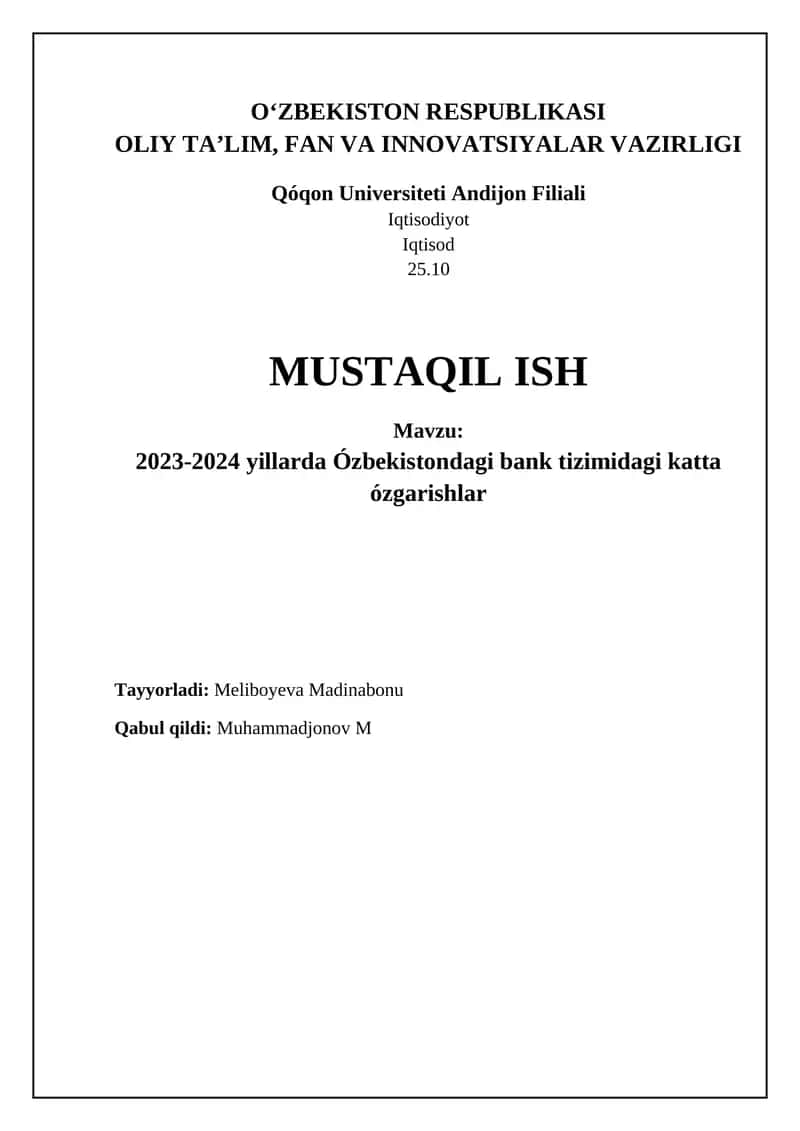 O‘ZBEKISTON RESPUBLIKASI
OLIY TA’LIM, FAN VA INNOVATSIYALAR VAZIRLIGI

Qóqon Universiteti Andijon Filiali
Iqtisodiyot
Iqtisod
25.10

MUSTAQIL ISH

Mavzu:
2023-2024 yillarda Ózbekistondagi bank tizimidagi katta ózgarishlar

Tayyorladi: Meliboyeva Madinabonu

Qabul qildi: Muhammadjonov M